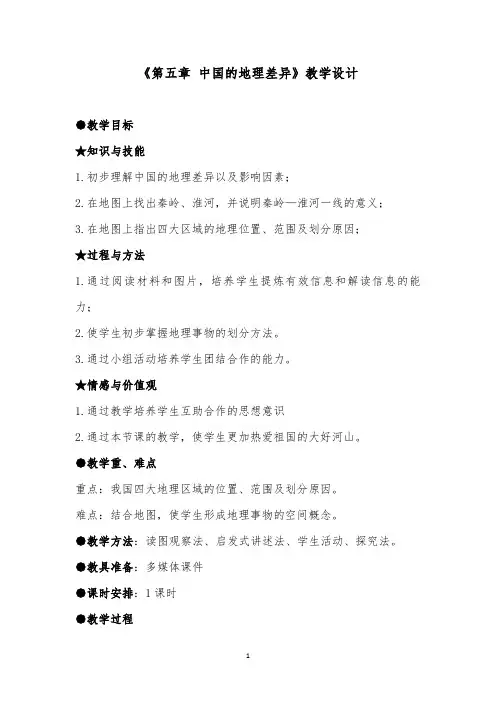 《第五章 中国的地理差异》教学设计

●教学目标

★知识与技能

1.初步理解中国的地理差异以及影响因素；

2.在地图上找出秦岭、淮河，并说明秦岭—淮河一线的意义；

3.在地图上指出四大区域的地理位置、范围及划分原因；

★过程与方法

1.通过阅读材料和图片，培养学生提炼有效信息和解读信息的能力；

2.使学生初步掌握地理事物的划分方法。

3.通过小组活动培养学生团结合作的能力。

★情感与价值观

1.通过教学培养学生互助合作的思想意识

2.通过本节课的教学，使学生更加热爱祖国的大好河山。

●教学重、难点

重点：我国四大地理区域的位置、范围及划分原因。

难点：结合地图，使学生形成地理事物的空间概念。

●教学方法：读图观察法、启发式讲述法、学生活动、探究法。

●教具准备：多媒体课件

●课时安排：1课时

●教学过程

1